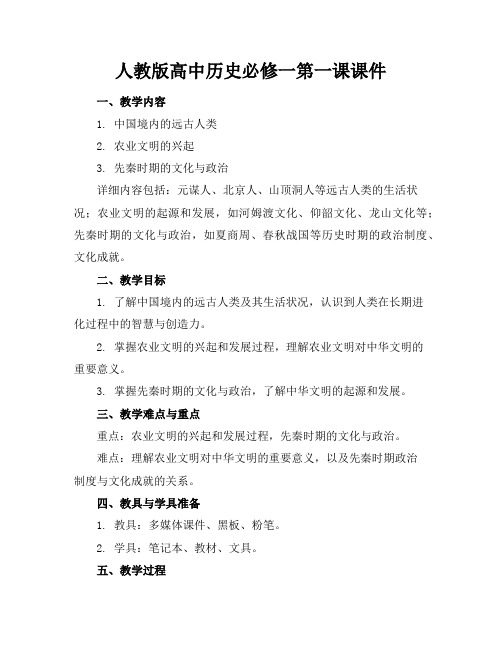 人教版高中历史必修一第一课课件

一、教学内容

1. 中国境内的远古人类

2. 农业文明的兴起

3. 先秦时期的文化与政治

详细内容包括：元谋人、北京人、山顶洞人等远古人类的生活状况；农业文明的起源和发展，如河姆渡文化、仰韶文化、龙山文化等；先秦时期的文化与政治，如夏商周、春秋战国等历史时期的政治制度、文化成就。

二、教学目标

1. 了解中国境内的远古人类及其生活状况，认识到人类在长期进化过程中的智慧与创造力。

2. 掌握农业文明的兴起和发展过程，理解农业文明对中华文明的重要意义。

3. 掌握先秦时期的文化与政治，了解中华文明的起源和发展。

三、教学难点与重点

重点：农业文明的兴起和发展过程，先秦时期的文化与政治。

难点：理解农业文明对中华文明的重要意义，以及先秦时期政治制度与文化成就的关系。

四、教具与学具准备

1. 教具：多媒体课件、黑板、粉笔。

2. 学具：笔记本、教材、文具。

五、教学过程